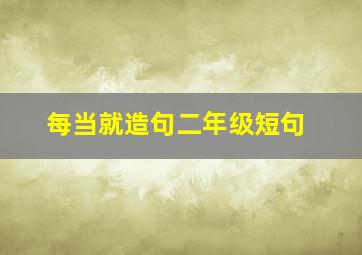 每当就造句二年级短句